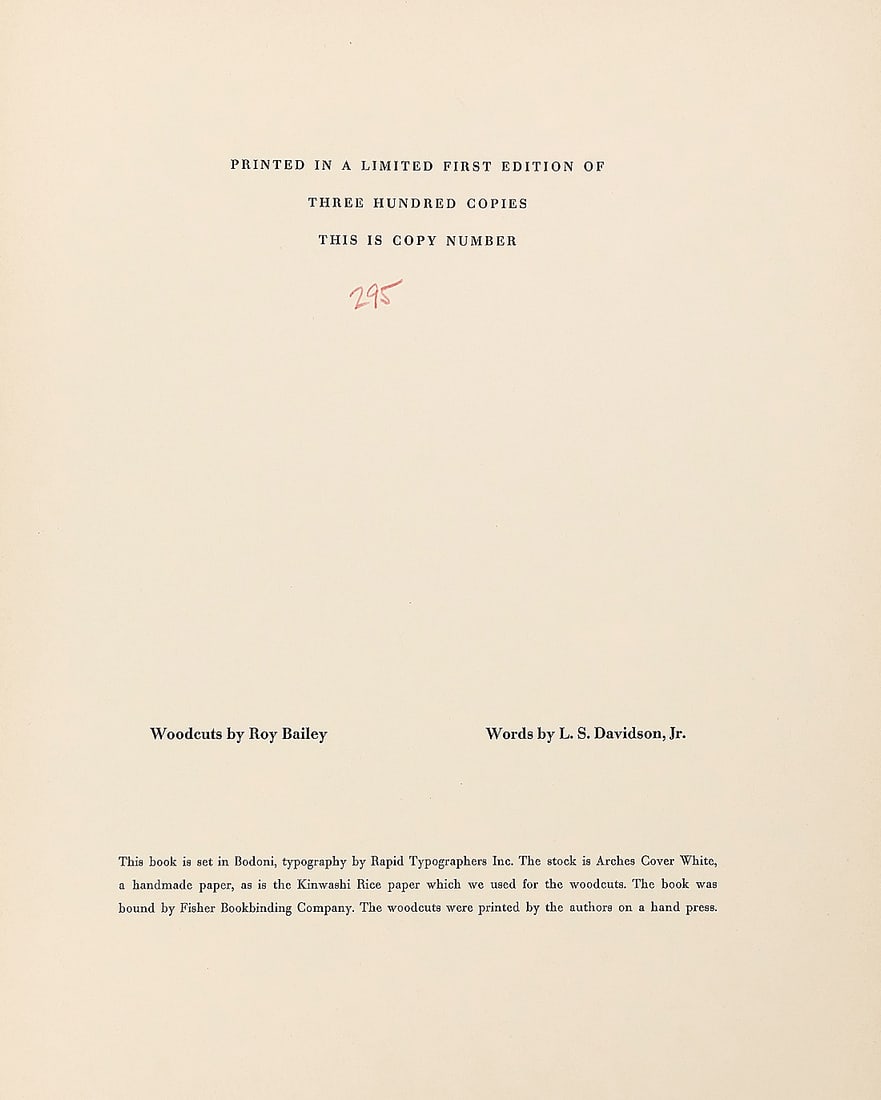 PRINTED IN A LIMITED FIRST EDITION OF

THREE HUNDRED COPIES

THIS IS COPY NUMBER

295

Woodcuts by Roy Bailey

Words by L. S. Davidson, Jr.

This book is set in Bodoni, typography by Rapid Typographers Inc. The stock is Arches Cover White, a handmade paper, as is the Kinwashi Rice paper which we used for the woodcuts. The book was bound by Fisher Bookbinding Company. The woodcuts were printed by the authors on a hand press.